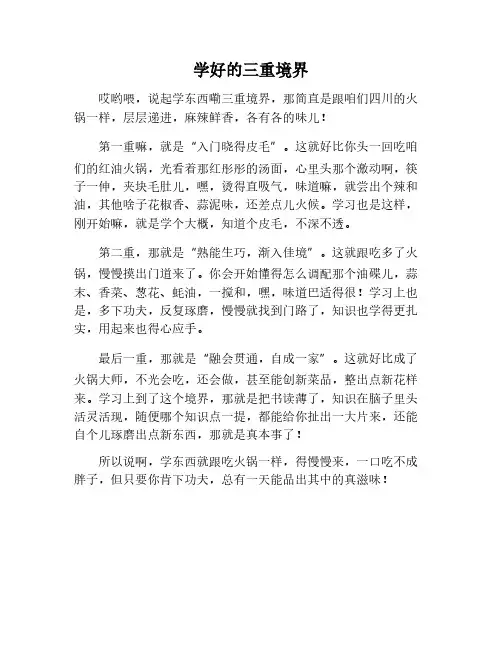 学好的三重境界

哎哟喂，说起学东西嘞三重境界，那简直是跟咱们四川的火锅一样，层层递进，麻辣鲜香，各有各的味儿！

第一重嘛，就是“入门晓得皮毛”。这就好比你头一回吃咱们的红油火锅，光看着那红彤彤的汤面，心里头那个激动啊，筷子一伸，夹块毛肚儿，嘿，烫得直吸气，味道嘛，就尝出个辣和油，其他啥子花椒香、蒜泥味，还差点儿火候。学习也是这样，刚开始嘛，就是学个大概，知道个皮毛，不深不透。

第二重，那就是“熟能生巧，渐入佳境”。这就跟吃多了火锅，慢慢摸出门道来了。你会开始懂得怎么调配那个油碟儿，蒜末、香菜、葱花、蚝油，一搅和，嘿，味道巴适得很！学习上也是，多下功夫，反复琢磨，慢慢就找到门路了，知识也学得更扎实，用起来也得心应手。

最后一重，那就是“融会贯通，自成一家”。这就好比成了火锅大师，不光会吃，还会做，甚至能创新菜品，整出点新花样来。学习上到了这个境界，那就是把书读薄了，知识在脑子里头活灵活现，随便哪个知识点一提，都能给你扯出一大片来，还能自个儿琢磨出点新东西，那就是真本事了！

所以说啊，学东西就跟吃火锅一样，得慢慢来，一口吃不成胖子，但只要你肯下功夫，总有一天能品出其中的真滋味！